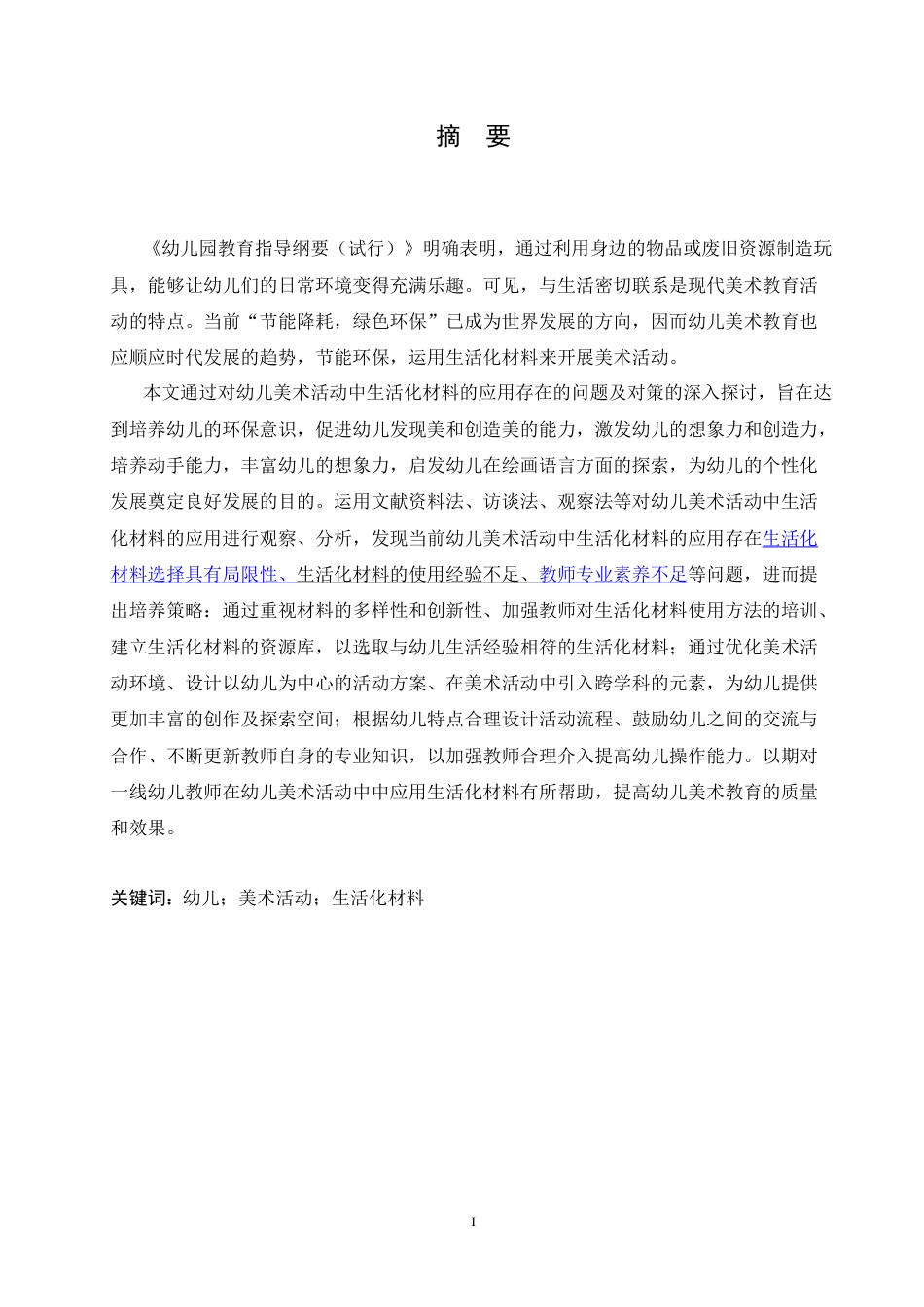 摘　要

《幼儿园教育指导纲要（试行）》明确表明，通过利用身边的物品或废旧资源制造玩具，能够让幼儿们的日常环境变得充满乐趣。可见，与生活密切联系是现代美术教育活动的特点。当前“节能降耗，绿色环保”已成为世界发展的方向，因而幼儿美术教育也应顺应时代发展的趋势，节能环保，运用生活化材料来开展美术活动。

本文通过对幼儿美术活动中生活化材料的应用存在的问题及对策的深入探讨，旨在达到培养幼儿的环保意识，促进幼儿发现美和创造美的能力，激发幼儿的想象力和创造力，培养动手能力，丰富幼儿的想象力，启发幼儿在绘画语言方面的探索，为幼儿的个性化发展奠定良好发展的目的。运用文献资料法、访谈法、观察法等对幼儿美术活动中生活化材料的应用进行观察、分析，发现当前幼儿美术活动中生活化材料的应用存在生活化材料选择具有局限性、生活化材料的使用经验不足、教师专业素养不足等问题，进而提出培养策略：通过重视材料的多样性和创新性、加强教师对生活化材料使用方法的培训、建立生活化材料的资源库，以选取与幼儿生活经验相符的生活化材料；通过优化美术活动环境、设计以幼儿为中心的活动方案、在美术活动中引入跨学科的元素，为幼儿提供更加丰富的创作及探索空间；根据幼儿特点合理设计活动流程、鼓励幼儿之间的交流与合作、不断更新教师自身的专业知识，以加强教师合理介入提高幼儿操作能力。以期对一线幼儿教师在幼儿美术活动中中应用生活化材料有所帮助，提高幼儿美术教育的质量和效果。

关键词：幼儿；美术活动；生活化材料

I